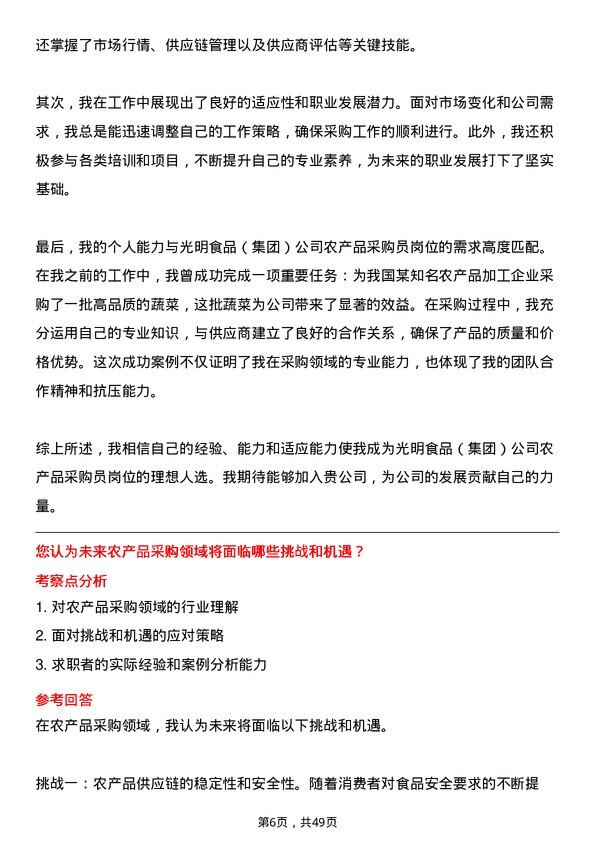 还掌握了市场行情、供应链管理以及供应商评估等关键技能。

其次，我在工作中展现出了良好的适应性和职业发展潜力。面对市场变化和公司需求，我总是能迅速调整自己的工作策略，确保采购工作的顺利进行。此外，我还积极参与各类培训和项目，不断提升自己的专业素养，为未来的职业发展打下了坚实基础。

最后，我的个人能力与光明食品（集团）公司农产品采购员岗位的需求高度匹配。在我之前的工作中，我曾成功完成一项重要任务：为我国某知名农产品加工企业采购了一批高品质的蔬菜，这批蔬菜为公司带来了显著的效益。在采购过程中，我充分运用自己的专业知识，与供应商建立了良好的合作关系，确保了产品的质量和价格优势。这次成功案例不仅证明了我在采购领域的专业能力，也体现了我的团队合作精神和抗压能力。

综上所述，我相信自己的经验、能力和适应能力使我成为光明食品（集团）公司农产品采购员岗位的理想人选。我期待能够加入贵公司，为公司的发展贡献自己的力量。

您认为未来农产品采购领域将面临哪些挑战和机遇？

考察点分析

1. 对农产品采购领域的行业理解
2. 面对挑战和机遇的应对策略
3. 求职者的实际经验和案例分析能力

参考回答

在农产品采购领域，我认为未来将面临以下挑战和机遇。

挑战一：农产品供应链的稳定性和安全性。随着消费者对食品安全要求的不断提

第6页，共49页